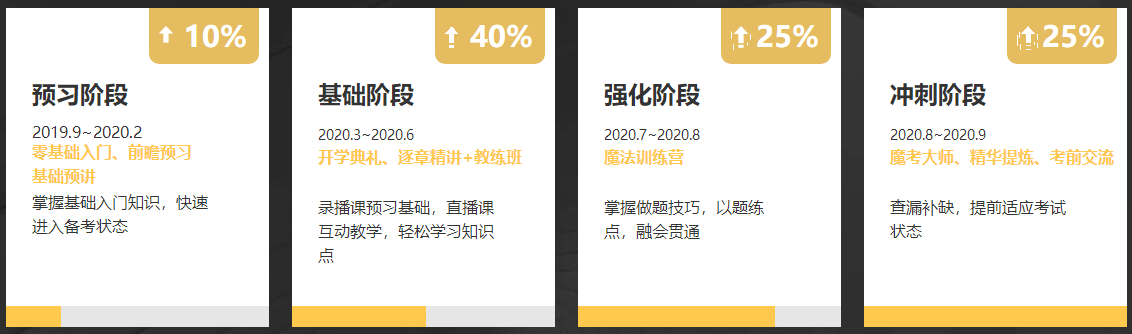 10%

预习阶段

2019.9~2020.2

零基础入门、前瞻预习

基础预讲

掌握基础入门知识，快速进入备考状态

40%

基础阶段

2020.3~2020.6

开学典礼、逐章精讲+教练班

录播课预习基础，直播课互动教学，轻松学习知识点

25%

强化阶段

2020.7~2020.8

魔法训练营

掌握做题技巧，以题练点，融会贯通

25%

冲刺阶段

2020.8~2020.9

魔考大师、精华提炼、考前交流

查漏补缺，提前适应考试状态